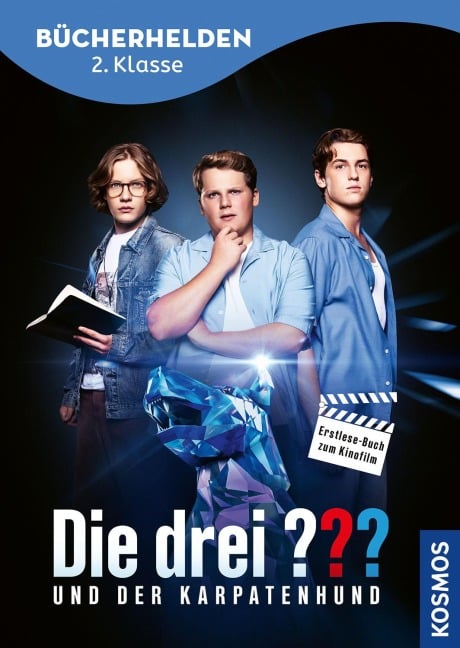 BÜCHERHELDEN
2. Klasse

Erstlese-Buch zum Kinofilm

Die drei ???
UND DER KARPATENHUND

KOSMOS